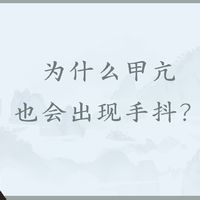 为什么甲亢
也会出现手抖?